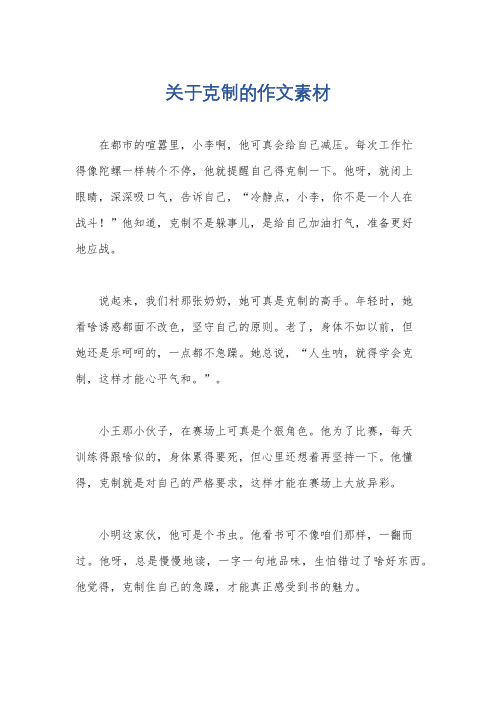 关于克制的作文素材

在都市的喧嚣里，小李啊，他可真会给自己减压。每次工作忙得像陀螺一样转个不停，他就提醒自己得克制一下。他呀，就闭上眼睛，深深吸口气，告诉自己，“冷静点，小李，你不是一个人在战斗！”他知道，克制不是躲事儿，是给自己加油打气，准备更好地应战。

说起来，我们村那张奶奶，她可真是克制的高手。年轻时，她看啥诱惑都面不改色，坚守自己的原则。老了，身体不如以前，但她还是乐呵呵的，一点都不急躁。她总说，“人生呐，就得学会克制，这样才能心平气和。”。

小王那小伙子，在赛场上可真是个狠角色。他为了比赛，每天训练得跟啥似的，身体累得要死，但心里还想着再坚持一下。他懂得，克制就是对自己的严格要求，这样才能在赛场上大放异彩。

小明这家伙，他可是个书虫。他看书可不像咱们那样，一翻而过。他呀，总是慢慢地读，一字一句地品味，生怕错过了啥好东西。他觉得，克制住自己的急躁，才能真正感受到书的魅力。